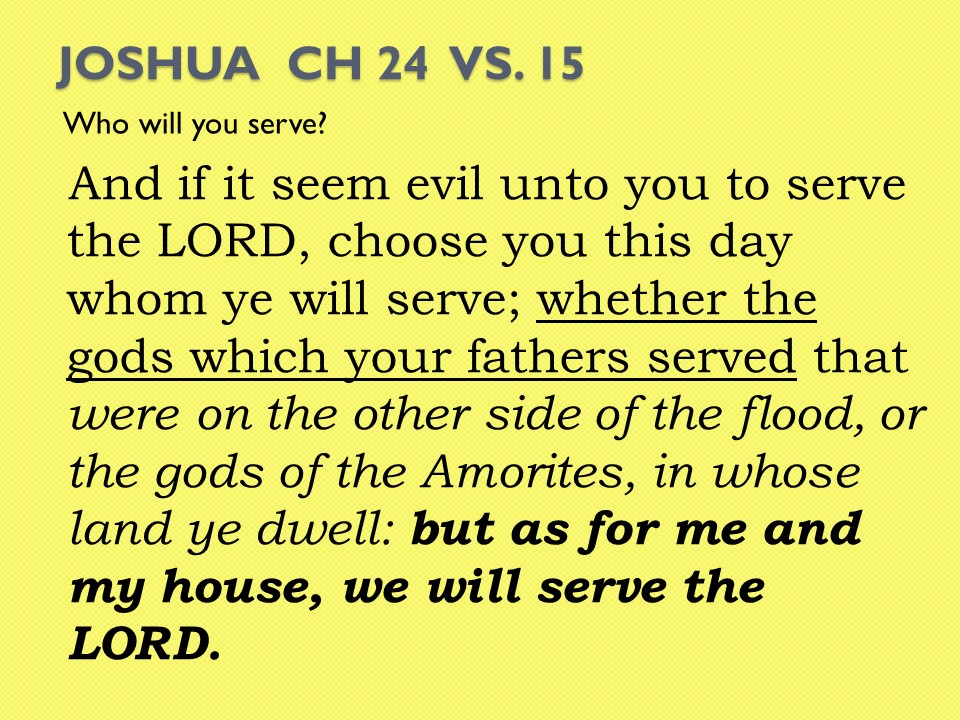 JOSHUA CH 24 VS. 15

Who will you serve?

And if it seem evil unto you to serve the LORD, choose you this day whom ye will serve; whether the gods which your fathers served that were on the other side of the flood, or the gods of the Amorites, in whose land ye dwell: but as for me and my house, we will serve the LORD.